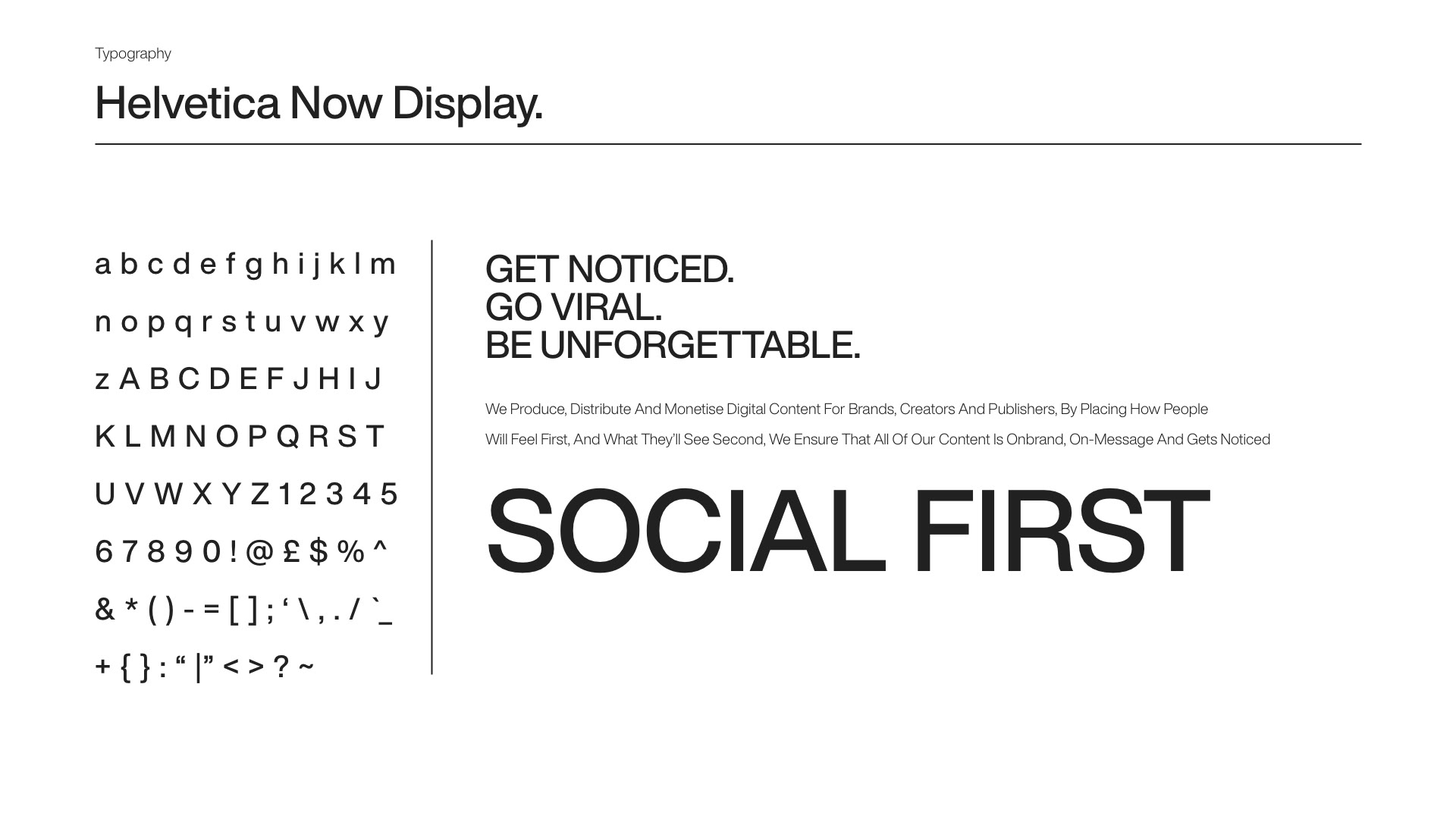 Typography

Helvetica Now Display.

a b c d e f g h i j k l m

n o p q r s t u v w x y

z A B C D E F J H I J

K L M N O P Q R S T

U V W X Y Z 1 2 3 4 5

6 7 8 9 0 ! @ £ $ % ^

& * ( ) - = [ ] ; ' \ , . / `_

+ { } : " |" < > ? ~

GET NOTICED.
GO VIRAL.
BE UNFORGETTABLE.

We Produce, Distribute And Monetise Digital Content For Brands, Creators And Publishers, By Placing How People Will Feel First, And What They'll See Second, We Ensure That All Of Our Content Is Onbrand, On-Message And Gets Noticed

SOCIAL FIRST